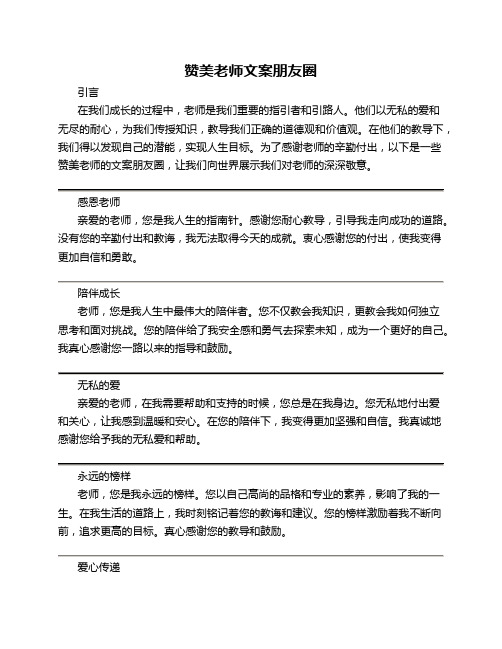 赞美老师文案朋友圈

引言

在我们成长的过程中，老师是我们重要的指引者和引路人。他们以无私的爱和无尽的耐心，为我们传授知识，教导我们正确的道德观和价值观。在他们的教导下，我们得以发现自己的潜能，实现人生目标。为了感谢老师的辛勤付出，以下是一些赞美老师的文案朋友圈，让我们向世界展示我们对老师的深深敬意。

感恩老师

亲爱的老师，您是我人生的指南针。感谢您耐心教导，引导我走向成功的道路。没有您的辛勤付出和教诲，我无法取得今天的成就。衷心感谢您的付出，使我变得更加自信和勇敢。

陪伴成长

老师，您是我人生中最伟大的陪伴者。您不仅教会我知识，更教会我如何独立思考和面对挑战。您的陪伴给了我安全感和勇气去探索未知，成为一个更好的自己。我真心感谢您一路以来的指导和鼓励。

无私的爱

亲爱的老师，在我需要帮助和支持的时候，您总是在我身边。您无私地付出爱和关心，让我感到温暖和安心。在您的陪伴下，我变得更加坚强和自信。我真诚地感谢您给予我的无私爱和帮助。

永远的榜样

老师，您是我永远的榜样。您以自己高尚的品格和专业的素养，影响了我的一生。在我生活的道路上，我时刻铭记着您的教诲和建议。您的榜样激励着我不断向前，追求更高的目标。真心感谢您的教导和鼓励。

爱心传递